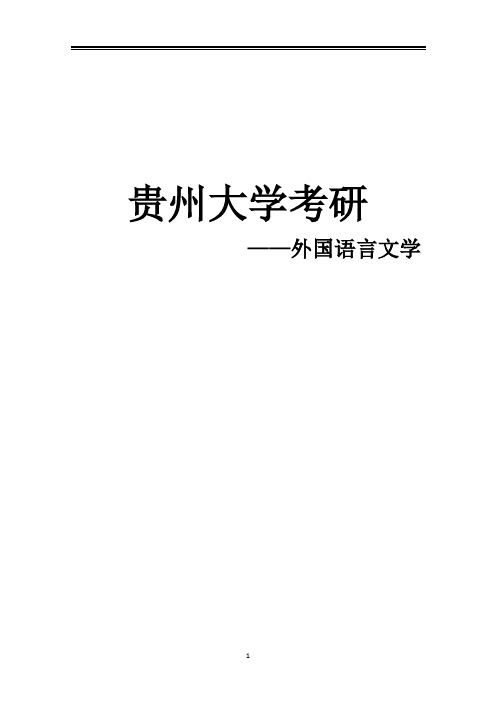 贵州大学考研

——外国语言文学

1